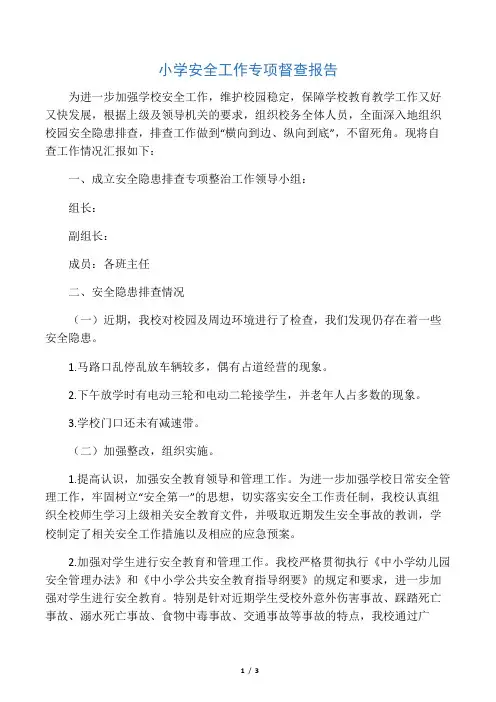 小学安全工作专项督查报告

为进一步加强学校安全工作，维护校园稳定，保障学校教育教学工作又好又快发展，根据上级及领导机关的要求，组织校务全体人员，全面深入地组织校园安全隐患排查，排查工作做到“横向到边、纵向到底”，不留死角。现将自查工作情况汇报如下：

一、成立安全隐患排查专项整治工作领导小组：

组长：

副组长：

成员：各班主任

二、安全隐患排查情况

（一）近期，我校对校园及周边环境进行了检查，我们发现仍存在着一些安全隐患。

1.马路口乱停乱放车辆较多，偶有占道经营的现象。

2.下午放学时有电动三轮和电动二轮接学生，并老年人占多数的现象。

3.学校门口还未有减速带。

（二）加强整改，组织实施。

1.提高认识，加强安全教育领导和管理工作。为进一步加强学校日常安全管理工作，牢固树立“安全第一”的思想，切实落实安全工作责任制，我校认真组织全校师生学习上级相关安全教育文件，并吸取近期发生安全事故的教训，学校制定了相关安全工作措施以及相应的应急预案。

2.加强对学生进行安全教育和管理工作。我校严格贯彻执行《中小学幼儿园安全管理办法》和《中小学公共安全教育指导纲要》的规定和要求，进一步加强对学生进行安全教育。特别是针对近期学生受校外意外伤害事故、踩踏死亡事故、溺水死亡事故、食物中毒事故、交通事故等事故的特点，我校通过广

1 / 3